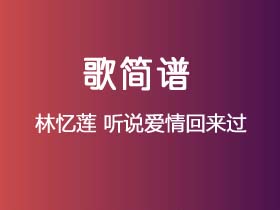 歌简谱

林忆莲 听说爱情回来过